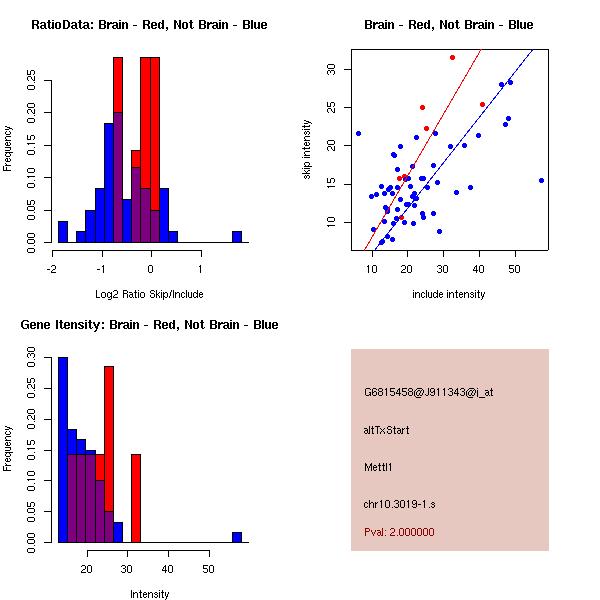 RatioData: Brain - Red, Not Brain - Blue

Frequency

0.00
0.05
0.10
0.15
0.20
0.25

-2
-1
0
1

Log2 Ratio Skip/Include

Brain - Red, Not Brain - Blue

skip intensity

10
15
20
25
30

10
20
30
40
50

include intensity

Gene Itensity: Brain - Red, Not Brain - Blue

Frequency

0.00
0.05
0.10
0.15
0.20
0.25
0.30

20
30
40
50

Intensity

G6815458@J911343@i_at

altTxStart

Mettl1

chr10.3019-1.s

Pval: 2.000000